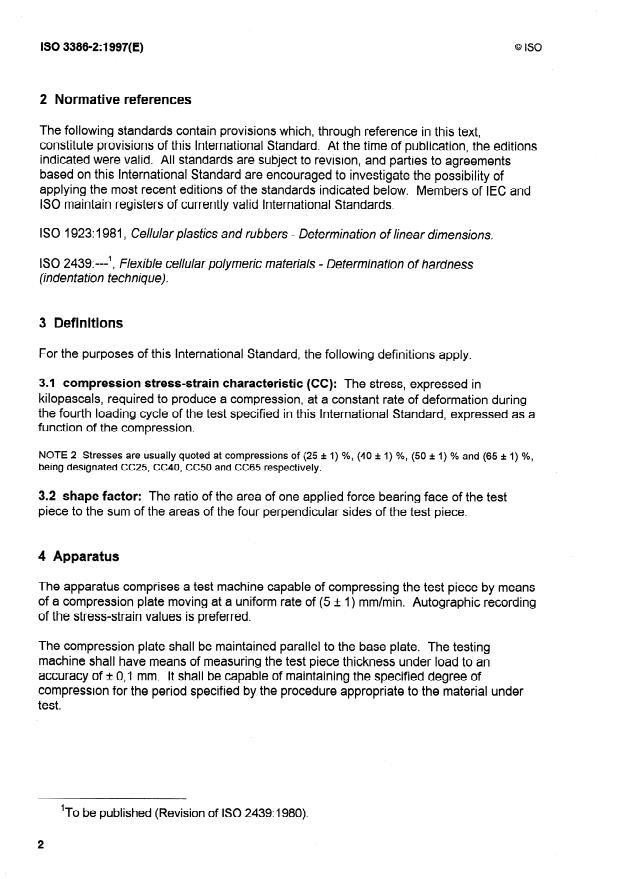 ISO 3386-2:1997(E)

© ISO

2 Normative references

The following standards contain provisions which, through reference in this text, constitute provisions of this International Standard. At the time of publication, the editions indicated were valid. All standards are subject to revision, and parties to agreements based on this International Standard are encouraged to investigate the possibility of applying the most recent editions of the standards indicated below. Members of IEC and ISO maintain registers of currently valid International Standards.

ISO 1923:1981, Cellular plastics and rubbers - Determination of linear dimensions.

ISO 2439:---$^1$, Flexible cellular polymeric materials - Determination of hardness (indentation technique).

3 Definitions

For the purposes of this International Standard, the following definitions apply.

3.1 compression stress-strain characteristic (CC): The stress, expressed in kilopascals, required to produce a compression, at a constant rate of deformation during the fourth loading cycle of the test specified in this International Standard, expressed as a function of the compression.

NOTE 2 Stresses are usually quoted at compressions of (25 ± 1) %, (40 ± 1) %, (50 ± 1) % and (65 ± 1) %, being designated CC25, CC40, CC50 and CC65 respectively.

3.2 shape factor: The ratio of the area of one applied force bearing face of the test piece to the sum of the areas of the four perpendicular sides of the test piece.

4 Apparatus

The apparatus comprises a test machine capable of compressing the test piece by means of a compression plate moving at a uniform rate of (5 ± 1) mm/min. Autographic recording of the stress-strain values is preferred.

The compression plate shall be maintained parallel to the base plate. The testing machine shall have means of measuring the test piece thickness under load to an accuracy of ± 0,1 mm. It shall be capable of maintaining the specified degree of compression for the period specified by the procedure appropriate to the material under test.

$^1$To be published (Revision of ISO 2439:1980).

2